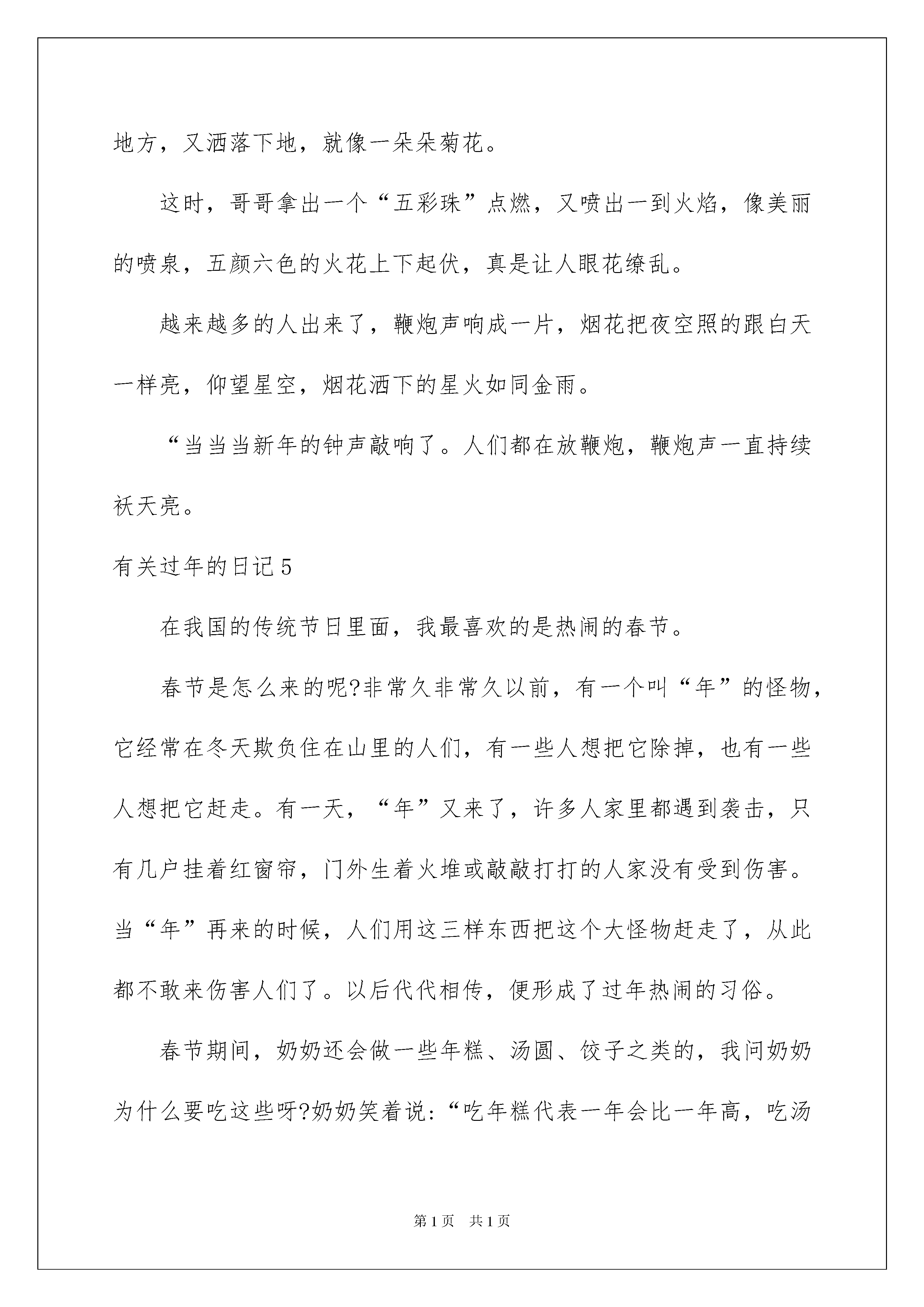 地方，又洒落下地，就像一朵朵菊花。

这时，哥哥拿出一个“五彩珠”点燃，又喷出一到火焰，像美丽的喷泉，五颜六色的火花上下起伏，真是让人眼花缭乱。

越来越多的人出来了，鞭炮声响成一片，烟花把夜空照的跟白天一样亮，仰望星空，烟花洒下的星火如同金雨。

“当当当新年的钟声敲响了。人们都在放鞭炮，鞭炮声一直持续袄天亮。

有关过年的日记5

在我国的传统节日里面，我最喜欢的是热闹的春节。

春节是怎么来的呢?非常久非常久以前，有一个叫“年”的怪物，它经常在冬天欺负住在山里的人们，有一些人想把它除掉，也有一些人想把它赶走。有一天，“年”又来了，许多人家里都遇到袭击，只有几户挂着红窗帘，门外生着火堆或敲敲打打的人家没有受到伤害。当“年”再来的时候，人们用这三样东西把这个大怪物赶走了，从此都不敢来伤害人们了。以后代代相传，便形成了过年热闹的习俗。

春节期间，奶奶还会做一些年糕、汤圆、饺子之类的，我问奶奶为什么要吃这些呀?奶奶笑着说:“吃年糕代表一年会比一年高，吃汤

第1页 共1页